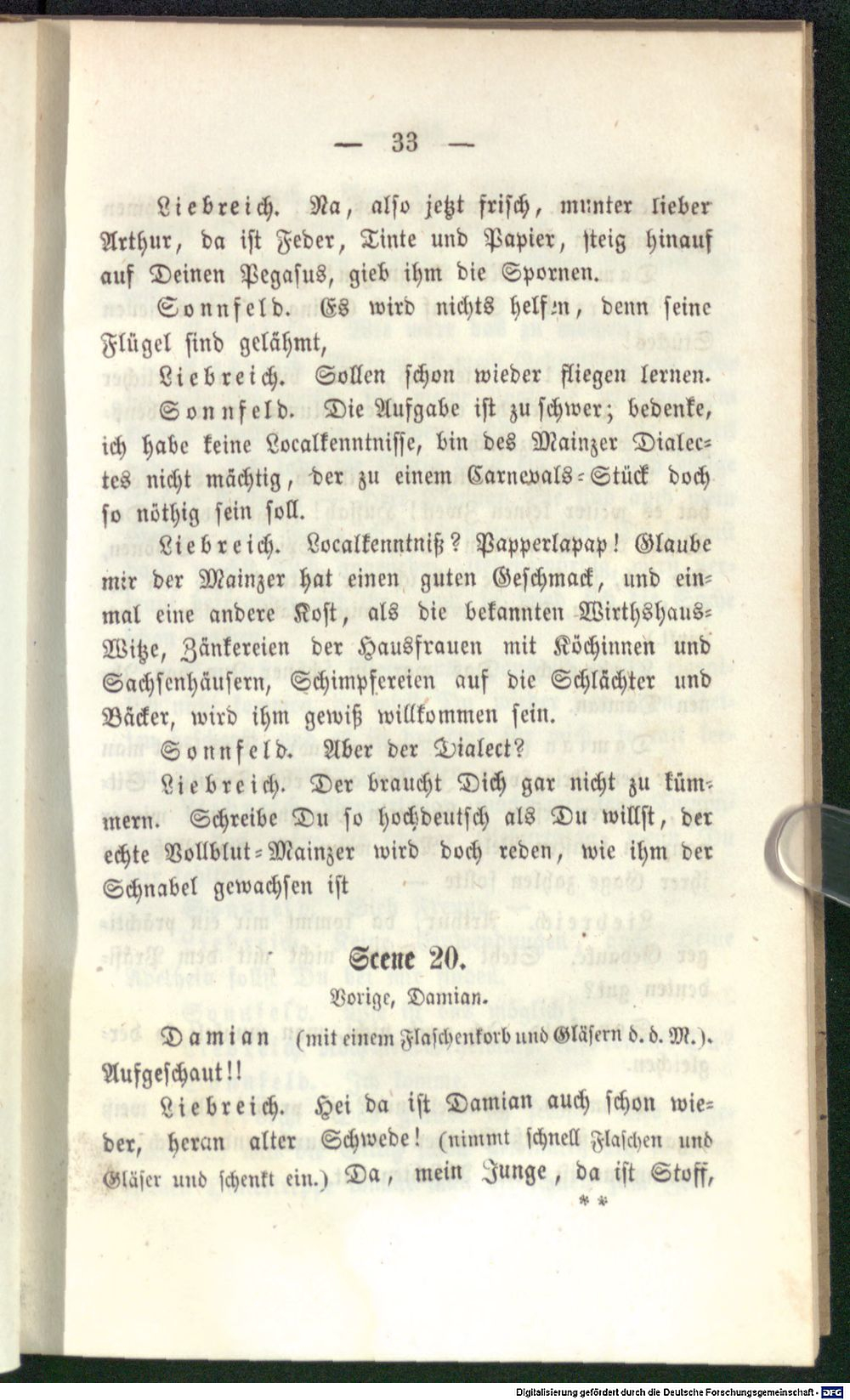 — 33 —

Liebreich. Na, also jetzt frisch, munter lieber Arthur, da ist Feder, Tinte und Papier, steig hinauf auf Deinen Pegasus, gieb ihm die Spornen.

Sonnfeld. Es wird nichts helfen, denn seine Flügel sind gelähmt,

Liebreich. Sollen schon wieder fliegen lernen.

Sonnfeld. Die Aufgabe ist zu schwer; bedenke, ich habe keine Localkenntnisse, bin des Mainzer Dialectes nicht mächtig, der zu einem Carnevals-Stück doch so nöthig sein soll.

Liebreich. Localkenntniß? Papperlapap! Glaube mir der Mainzer hat einen guten Geschmack, und einmal eine andere Kost, als die bekannten Wirthshaus-Witze, Zänkereien der Hausfrauen mit Köchinnen und Sachsenhäusern, Schimpfereien auf die Schlächter und Bäcker, wird ihm gewiß willkommen sein.

Sonnfeld. Aber der Dialect?

Liebreich. Der braucht Dich gar nicht zu kümmern. Schreibe Du so hochdeutsch als Du willst, der echte Vollblut-Mainzer wird doch reden, wie ihm der Schnabel gewachsen ist

Scene 20.

Vorige, Damian.

Damian (mit einem Flaschenkorb und Gläsern d. d. M.). Aufgeschaut!!

Liebreich. Hei da ist Damian auch schon wieder, heran alter Schwede! (nimmt schnell Flaschen und Gläser und schenkt ein.) Da, mein Junge, da ist Stoff,

**

Digitalisierung gefördert durch die Deutsche Forschungsgemeinschaft - DFG